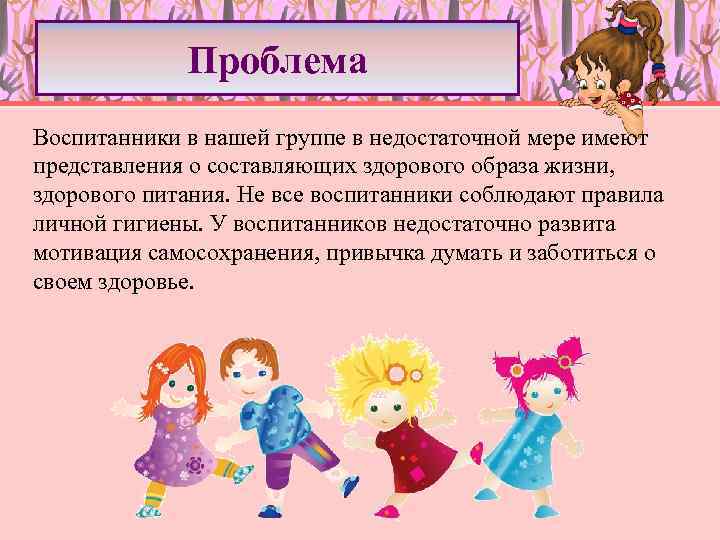 Проблема

Воспитанники в нашей группе в недостаточной мере имеют представления о составляющих здорового образа жизни, здорового питания. Не все воспитанники соблюдают правила личной гигиены. У воспитанников недостаточно развита мотивация самосохранения, привычка думать и заботиться о своем здоровье.